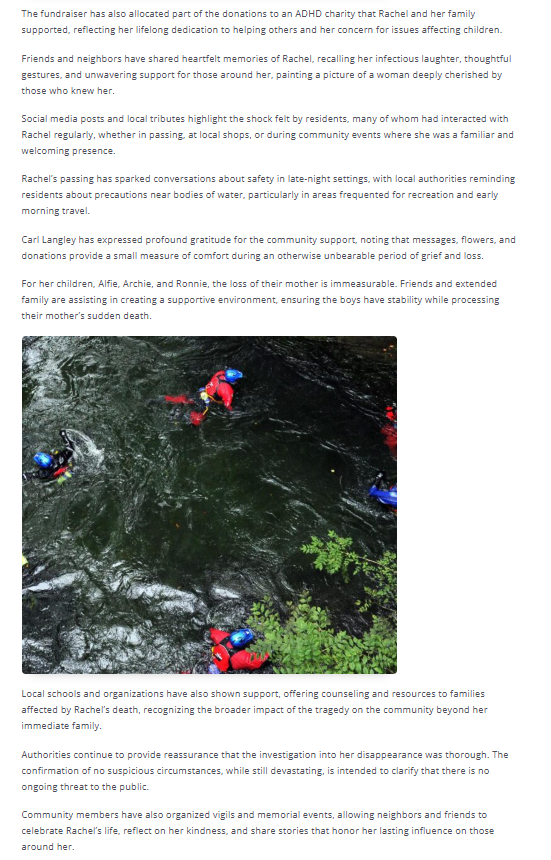 The fundraiser has also allocated part of the donations to an ADHD charity that Rachel and her family supported, reflecting her lifelong dedication to helping others and her concern for issues affecting children.

Friends and neighbors have shared heartfelt memories of Rachel, recalling her infectious laughter, thoughtful gestures, and unwavering support for those around her, painting a picture of a woman deeply cherished by those who knew her.

Social media posts and local tributes highlight the shock felt by residents, many of whom had interacted with Rachel regularly, whether in passing, at local shops, or during community events where she was a familiar and welcoming presence.

Rachel's passing has sparked conversations about safety in late-night settings, with local authorities reminding residents about precautions near bodies of water, particularly in areas frequented for recreation and early morning travel.

Carl Langley has expressed profound gratitude for the community support, noting that messages, flowers, and donations provide a small measure of comfort during an otherwise unbearable period of grief and loss.

For her children, Alfie, Archie, and Ronnie, the loss of their mother is immeasurable. Friends and extended family are assisting in creating a supportive environment, ensuring the boys have stability while processing their mother's sudden death.

Local schools and organizations have also shown support, offering counseling and resources to families affected by Rachel's death, recognizing the broader impact of the tragedy on the community beyond her immediate family.

Authorities continue to provide reassurance that the investigation into her disappearance was thorough. The confirmation of no suspicious circumstances, while still devastating, is intended to clarify that there is no ongoing threat to the public.

Community members have also organized vigils and memorial events, allowing neighbors and friends to celebrate Rachel's life, reflect on her kindness, and share stories that honor her lasting influence on those around her.